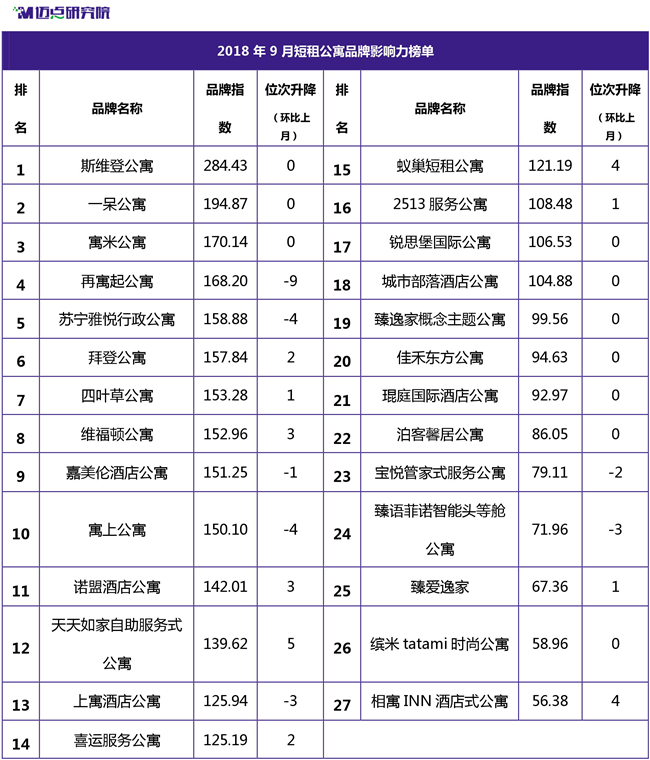 迈点研究院

2018 年 9 月短租公寓品牌影响力榜单

| 排名 | 品牌名称 | 品牌指数 | 位次升降（环比上月） | 排名 | 品牌名称 | 品牌指数 | 位次升降（环比上月） |
|---|---|---|---|---|---|---|---|
| 1 | 斯维登公寓 | 284.43 | 0 | 15 | 蚁巢短租公寓 | 121.19 | 4 |
| 2 | 一呆公寓 | 194.87 | 0 | 16 | 2513 服务公寓 | 108.48 | 1 |
| 3 | 寓米公寓 | 170.14 | 0 | 17 | 锐思堡国际公寓 | 106.53 | 0 |
| 4 | 再寓起公寓 | 168.20 | -9 | 18 | 城市部落酒店公寓 | 104.88 | 0 |
| 5 | 苏宁雅悦行政公寓 | 158.88 | -4 | 19 | 臻逸家概念主题公寓 | 99.56 | 0 |
| 6 | 拜登公寓 | 157.84 | 2 | 20 | 佳禾东方公寓 | 94.63 | 0 |
| 7 | 四叶草公寓 | 153.28 | 1 | 21 | 琨庭国际酒店公寓 | 92.97 | 0 |
| 8 | 维福顿公寓 | 152.96 | 3 | 22 | 泊客馨居公寓 | 86.05 | 0 |
| 9 | 嘉美伦酒店公寓 | 151.25 | -1 | 23 | 宝悦管家式服务公寓 | 79.11 | -2 |
| 10 | 寓上公寓 | 150.10 | -4 | 24 | 臻语菲诺智能头等舱公寓 | 71.96 | -3 |
| 11 | 诺盟酒店公寓 | 142.01 | 3 | 25 | 臻爱逸家 | 67.36 | 1 |
| 12 | 天天如家自助服务式公寓 | 139.62 | 5 | 26 | 缤米 tatami 时尚公寓 | 58.96 | 0 |
| 13 | 上寓酒店公寓 | 125.94 | -3 | 27 | 相寓 INN 酒店式公寓 | 56.38 | 4 |
| 14 | 喜运服务公寓 | 125.19 | 2 | | | | |